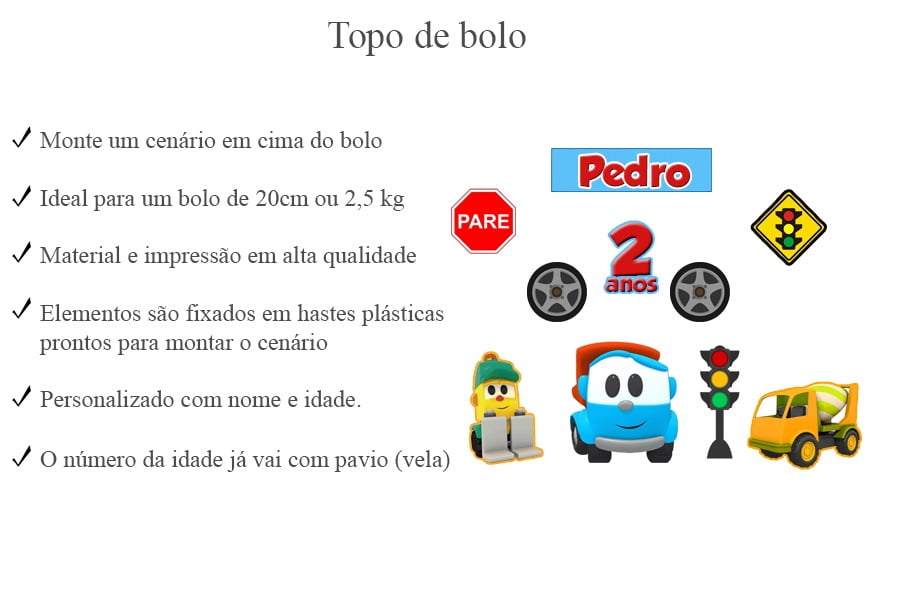 Topo de bolo

✓ Monte um cenário em cima do bolo

✓ Ideal para um bolo de 20cm ou 2,5 kg

✓ Material e impressão em alta qualidade

✓ Elementos são fixados em hastes plásticas prontos para montar o cenário

✓ Personalizado com nome e idade.

✓ O número da idade já vai com pavio (vela)

Pedro

PARE

2 anos